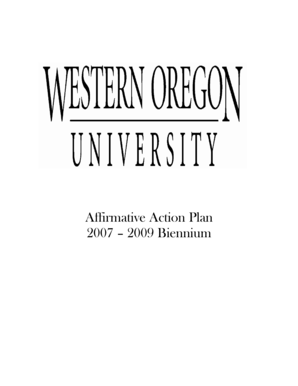 WESTERN OREGON
UNIVERSITY

Affirmative Action Plan
2007 – 2009 Biennium